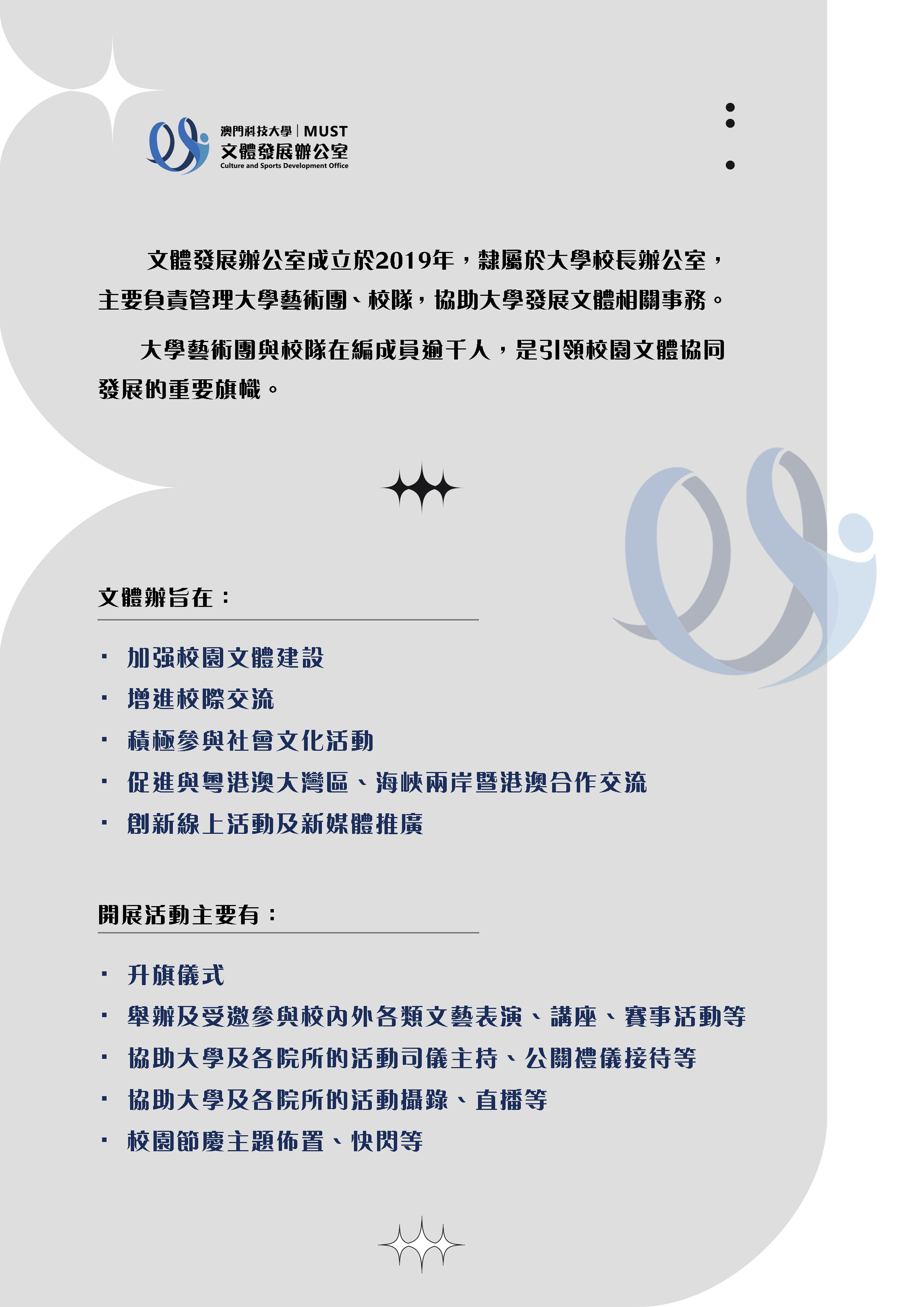 澳門科技大學 | MUST
文體發展辦公室
Culture and Sports Development Office

文體發展辦公室成立於2019年，隸屬於大學校長辦公室，主要負責管理大學藝術團、校隊，協助大學發展文體相關事務。

大學藝術團與校隊在編成員逾千人，是引領校園文體協同發展的重要旗幟。

文體辦旨在：

· 加强校園文體建設
· 增進校際交流
· 積極參與社會文化活動
· 促進與粵港澳大灣區、海峽兩岸暨港澳合作交流
· 創新線上活動及新媒體推廣

開展活動主要有：

· 升旗儀式
· 舉辦及受邀參與校內外各類文藝表演、講座、賽事活動等
· 協助大學及各院所的活動司儀主持、公關禮儀接待等
· 協助大學及各院所的活動攝錄、直播等
· 校園節慶主題佈置、快閃等